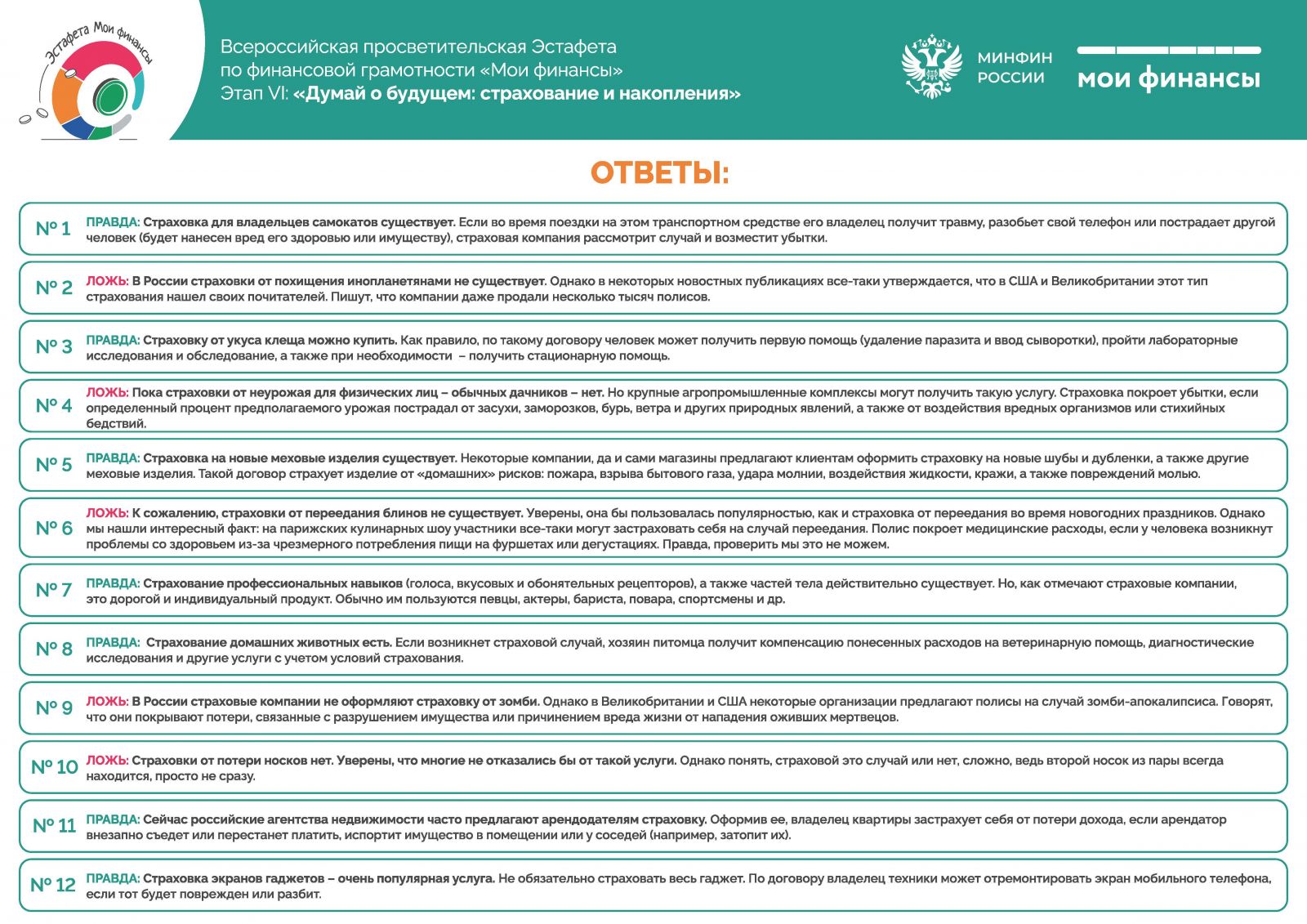 Эстафета Мои финансы

Всероссийская просветительская Эстафета по финансовой грамотности «Мои финансы»
Этап VI: «Думай о будущем: страхование и накопления»

МИНФИН РОССИИ

мои финансы

ОТВЕТЫ:

№ 1 ПРАВДА: Страховка для владельцев самокатов существует. Если во время поездки на этом транспортном средстве его владелец получит травму, разобьет свой телефон или пострадает другой человек (будет нанесен вред его здоровью или имуществу), страховая компания рассмотрит случай и возместит убытки.

№ 2 ЛОЖЬ: В России страховки от похищения инопланетянами не существует. Однако в некоторых новостных публикациях все-таки утверждается, что в США и Великобритании этот тип страхования нашел своих почитателей. Пишут, что компании даже продали несколько тысяч полисов.

№ 3 ПРАВДА: Страховку от укуса клеща можно купить. Как правило, по такому договору человек может получить первую помощь (удаление паразита и ввод сыворотки), пройти лабораторные исследования и обследование, а также при необходимости – получить стационарную помощь.

№ 4 ЛОЖЬ: Пока страховки от неурожая для физических лиц – обычных дачников – нет. Но крупные агропромышленные комплексы могут получить такую услугу. Страховка покроет убытки, если определенный процент предполагаемого урожая пострадал от засухи, заморозков, бурь, ветра и других природных явлений, а также от воздействия вредных организмов или стихийных бедствий.

№ 5 ПРАВДА: Страховка на новые меховые изделия существует. Некоторые компании, да и сами магазины предлагают клиентам оформить страховку на новые шубы и дубленки, а также другие меховые изделия. Такой договор страхует изделие от «домашних» рисков: пожара, взрыва бытового газа, удара молнии, воздействия жидкости, кражи, а также повреждений молью.

№ 6 ЛОЖЬ: К сожалению, страховки от переедания блинов не существует. Уверены, она бы пользовалась популярностью, как и страховка от переедания во время новогодних праздников. Однако мы нашли интересный факт: на парижских кулинарных шоу участники все-таки могут застраховать себя на случай переедания. Полис покроет медицинские расходы, если у человека возникнут проблемы со здоровьем из-за чрезмерного потребления пищи на фуршетах или дегустациях. Правда, проверить мы это не можем.

№ 7 ПРАВДА: Страхование профессиональных навыков (голоса, вкусовых и обонятельных рецепторов), а также частей тела действительно существует. Но, как отмечают страховые компании, это дорогой и индивидуальный продукт. Обычно им пользуются певцы, актеры, бариста, повара, спортсмены и др.

№ 8 ПРАВДА: Страхование домашних животных есть. Если возникнет страховой случай, хозяин питомца получит компенсацию понесенных расходов на ветеринарную помощь, диагностические исследования и другие услуги с учетом условий страхования.

№ 9 ЛОЖЬ: В России страховые компании не оформляют страховку от зомби. Однако в Великобритании и США некоторые организации предлагают полисы на случай зомби-апокалипсиса. Говорят, что они покрывают потери, связанные с разрушением имущества или причинением вреда жизни от нападения оживших мертвецов.

№ 10 ЛОЖЬ: Страховки от потери носков нет. Уверены, что многие не отказались бы от такой услуги. Однако понять, страховой это случай или нет, сложно, ведь второй носок из пары всегда находится, просто не сразу.

№ 11 ПРАВДА: Сейчас российские агентства недвижимости часто предлагают арендодателям страховку. Оформив ее, владелец квартиры застрахует себя от потери дохода, если арендатор внезапно съедет или перестанет платить, испортит имущество в помещении или у соседей (например, затопит их).

№ 12 ПРАВДА: Страховка экранов гаджетов – очень популярная услуга. Не обязательно страховать весь гаджет. По договору владелец техники может отремонтировать экран мобильного телефона, если тот будет поврежден или разбит.